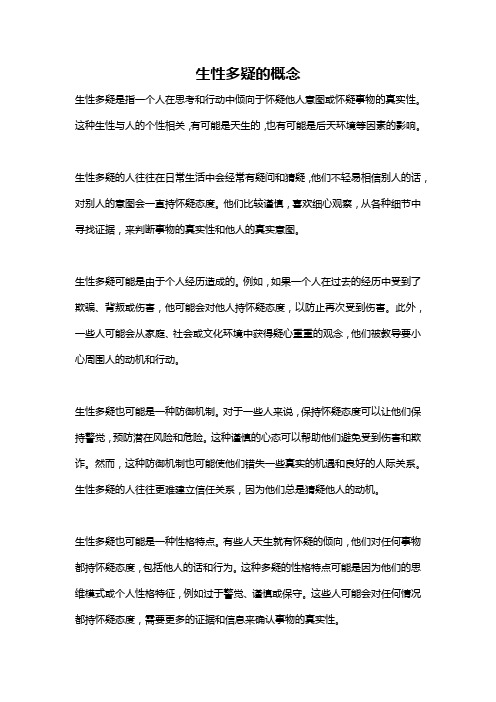 生性多疑的概念

生性多疑是指一个人在思考和行动中倾向于怀疑他人意图或怀疑事物的真实性。这种生性与人的个性相关，有可能是天生的，也有可能是后天环境等因素的影响。

生性多疑的人往往在日常生活中会经常有疑问和猜疑，他们不轻易相信别人的话，对别人的意图会一直持怀疑态度。他们比较谨慎，喜欢细心观察，从各种细节中寻找证据，来判断事物的真实性和他人的真实意图。

生性多疑可能是由于个人经历造成的。例如，如果一个人在过去的经历中受到了欺骗、背叛或伤害，他可能会对他人持怀疑态度，以防止再次受到伤害。此外，一些人可能会从家庭、社会或文化环境中获得疑心重重的观念，他们被教导要小心周围人的动机和行动。

生性多疑也可能是一种防御机制。对于一些人来说，保持怀疑态度可以让他们保持警觉，预防潜在风险和危险。这种谨慎的心态可以帮助他们避免受到伤害和欺诈。然而，这种防御机制也可能使他们错失一些真实的机遇和良好的人际关系。生性多疑的人往往更难建立信任关系，因为他们总是猜疑他人的动机。

生性多疑也可能是一种性格特点。有些人天生就有怀疑的倾向，他们对任何事物都持怀疑态度，包括他人的话和行为。这种多疑的性格特点可能是因为他们的思维模式或个人性格特征，例如过于警觉、谨慎或保守。这些人可能会对任何情况都持怀疑态度，需要更多的证据和信息来确认事物的真实性。